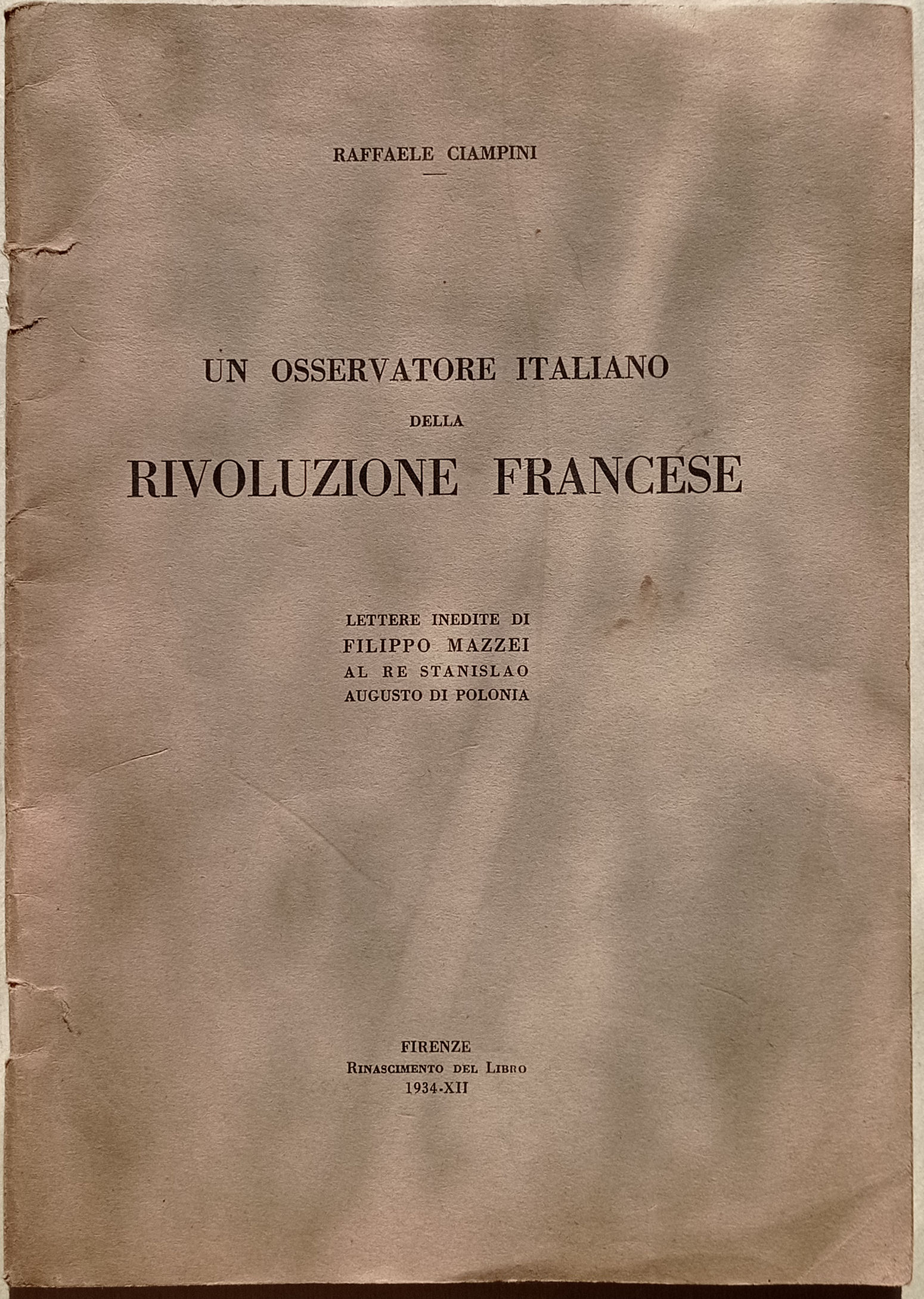 RAFFAELE CIAMPINI

UN OSSERVATORE ITALIANO
DELLA
RIVOLUZIONE FRANCESE

LETTERE INEDITE DI
FILIPPO MAZZEI
AL RE STANISLAO
AUGUSTO DI POLONIA

FIRENZE
RINASCIMENTO DEL LIBRO
1934-XII